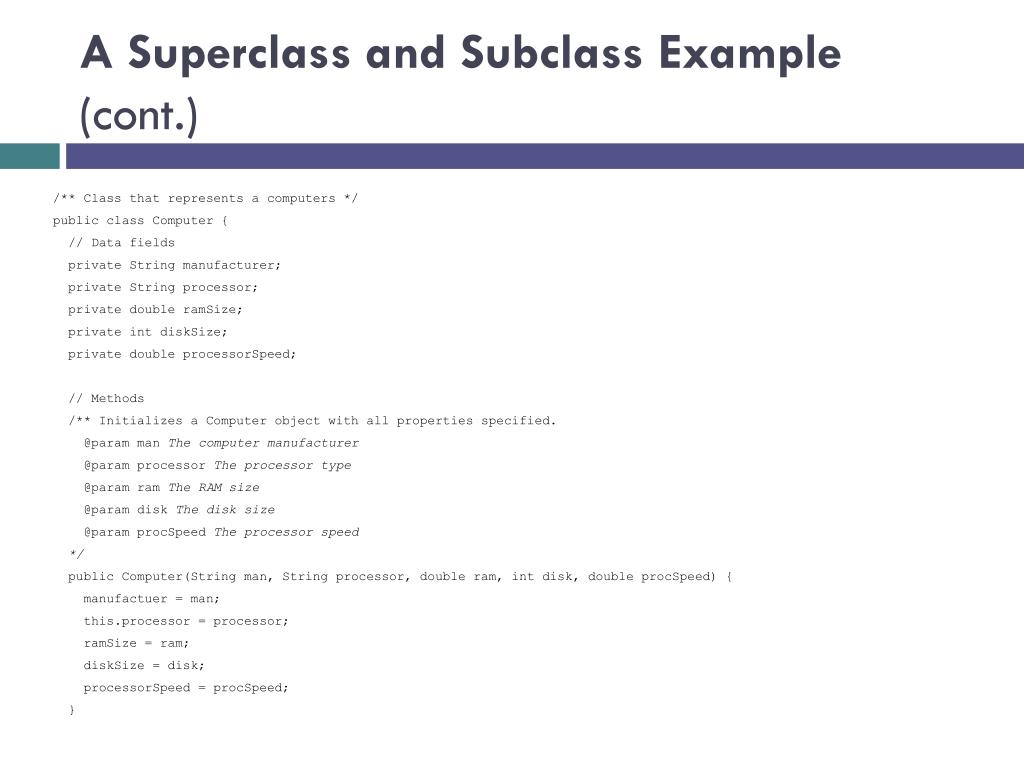 A Superclass and Subclass Example (cont.)

/** Class that represents a computers */
public class Computer {
  // Data fields
  private String manufacturer;
  private String processor;
  private double ramSize;
  private int diskSize;
  private double processorSpeed;

  // Methods
  /** Initializes a Computer object with all properties specified.
    @param man The computer manufacturer
    @param processor The processor type
    @param ram The RAM size
    @param disk The disk size
    @param procSpeed The processor speed
  */
  public Computer(String man, String processor, double ram, int disk, double procSpeed) {
    manufactuer = man;
    this.processor = processor;
    ramSize = ram;
    diskSize = disk;
    processorSpeed = procSpeed;
  }